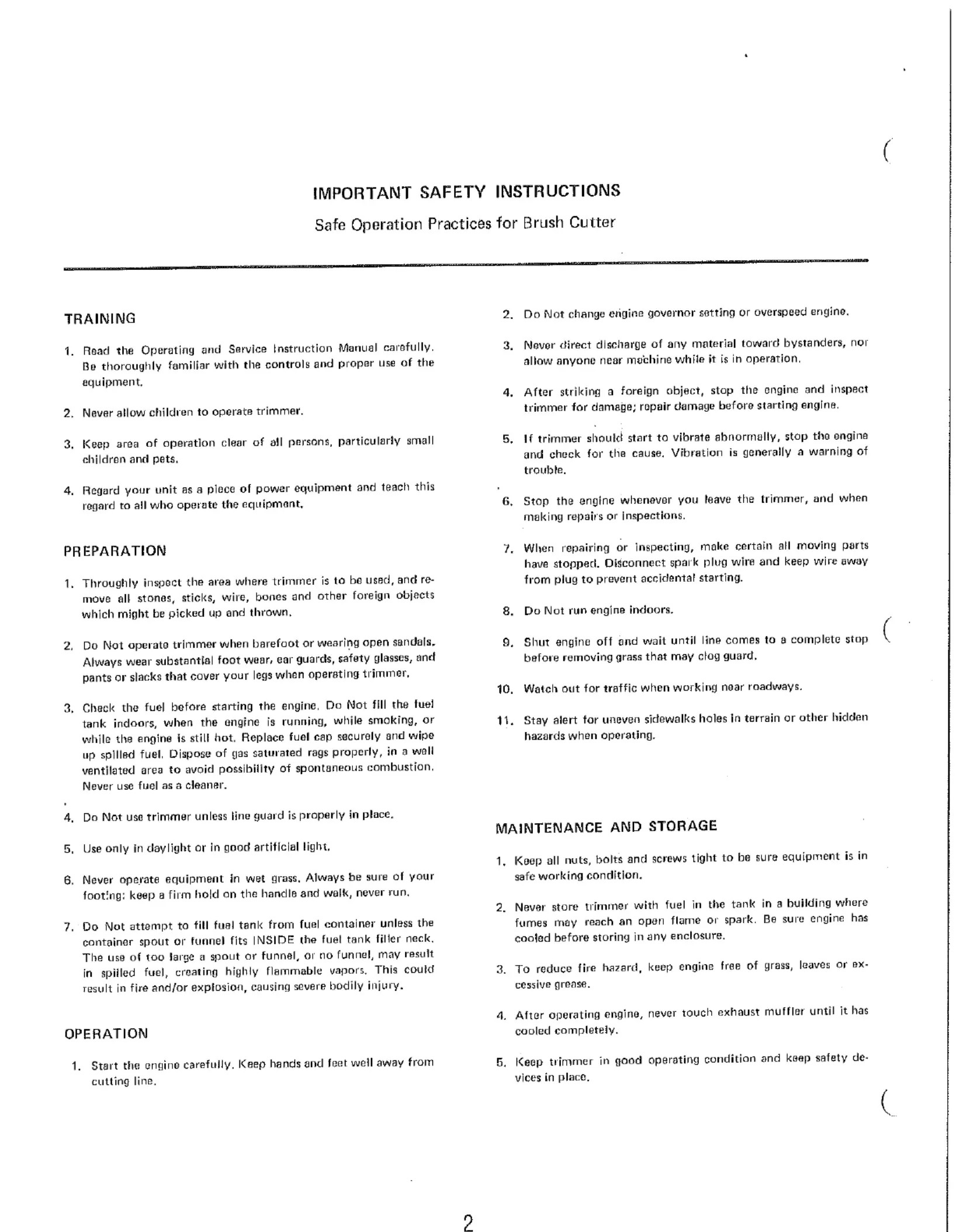 IMPORTANT SAFETY INSTRUCTIONS

Safe Operation Practices for Brush Cutter

TRAINING

1. Read the Operating and Service Instruction Manual carefully. Be thoroughly familiar with the controls and proper use of the equipment.

2. Never allow children to operate trimmer.

3. Keep area of operation clear of all persons, particularly small children and pets.

4. Regard your unit as a piece of power equipment and teach this regard to all who operate the equipment.

PREPARATION

1. Throughly inspect the area where trimmer is to be used, and remove all stones, sticks, wire, bones and other foreign objects which might be picked up and thrown.

2. Do Not operate trimmer when barefoot or wearing open sandals. Always wear substantial foot wear, ear guards, safety glasses, and pants or slacks that cover your legs when operating trimmer.

3. Check the fuel before starting the engine. Do Not fill the fuel tank indoors, when the engine is running, while smoking, or while the engine is still hot. Replace fuel cap securely and wipe up spilled fuel. Dispose of gas saturated rags properly, in a well ventilated area to avoid possibility of spontaneous combustion. Never use fuel as a cleaner.

4. Do Not use trimmer unless line guard is properly in place.

5. Use only in daylight or in good artificial light.

6. Never operate equipment in wet grass. Always be sure of your footing: keep a firm hold on the handle and walk, never run.

7. Do Not attempt to fill fuel tank from fuel container unless the container spout or funnel fits INSIDE the fuel tank filler neck. The use of too large a spout or funnel, or no funnel, may result in spilled fuel, creating highly flammable vapors. This could result in fire and/or explosion, causing severe bodily injury.

OPERATION

1. Start the engine carefully. Keep hands and feet well away from cutting line.

2. Do Not change engine governor setting or overspeed engine.

3. Never direct discharge of any material toward bystanders, nor allow anyone near machine while it is in operation.

4. After striking a foreign object, stop the engine and inspect trimmer for damage; repair damage before starting engine.

5. If trimmer should start to vibrate abnormally, stop the engine and check for the cause. Vibration is generally a warning of trouble.

6. Stop the engine whenever you leave the trimmer, and when making repairs or inspections.

7. When repairing or inspecting, make certain all moving parts have stopped. Disconnect spark plug wire and keep wire away from plug to prevent accidental starting.

8. Do Not run engine indoors.

9. Shut engine off and wait until line comes to a complete stop before removing grass that may clog guard.

10. Watch out for traffic when working near roadways.

11. Stay alert for uneven sidewalks holes in terrain or other hidden hazards when operating.

MAINTENANCE AND STORAGE

1. Keep all nuts, bolts and screws tight to be sure equipment is in safe working condition.

2. Never store trimmer with fuel in the tank in a building where fumes may reach an open flame or spark. Be sure engine has cooled before storing in any enclosure.

3. To reduce fire hazard, keep engine free of grass, leaves or excessive grease.

4. After operating engine, never touch exhaust muffler until it has cooled completely.

5. Keep trimmer in good operating condition and keep safety devices in place.

2